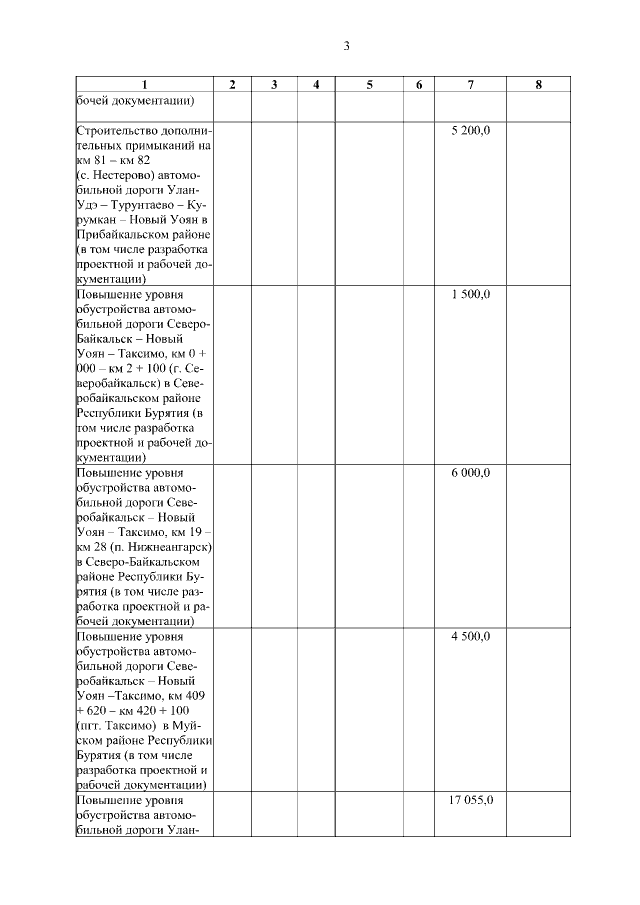 3

| 1 | 2 | 3 | 4 | 5 | 6 | 7 | 8 |
|---|---|---|---|---|---|---|---|
| бочей документации) | | | | | | | |
| Строительство дополнительных примыканий на км 81 – км 82 (с. Нестерово) автомобильной дороги Улан-Удэ – Турунтаево – Курумкан – Новый Уоян в Прибайкальском районе (в том числе разработка проектной и рабочей документации) | | | | | | 5 200,0 | |
| Повышение уровня обустройства автомобильной дороги Северо-Байкальск – Новый Уоян – Таксимо, км 0 + 000 – км 2 + 100 (г. Северобайкальск) в Северобайкальском районе Республики Бурятия (в том числе разработка проектной и рабочей документации) | | | | | | 1 500,0 | |
| Повышение уровня обустройства автомобильной дороги Северобайкальск – Новый Уоян – Таксимо, км 19 – км 28 (п. Нижнеангарск) в Северо-Байкальском районе Республики Бурятия (в том числе разработка проектной и рабочей документации) | | | | | | 6 000,0 | |
| Повышение уровня обустройства автомобильной дороги Северобайкальск – Новый Уоян –Таксимо, км 409 + 620 – км 420 + 100 (пгт. Таксимо) в Муйском районе Республики Бурятия (в том числе разработка проектной и рабочей документации) | | | | | | 4 500,0 | |
| Повышение уровня обустройства автомобильной дороги Улан- | | | | | | 17 055,0 | |